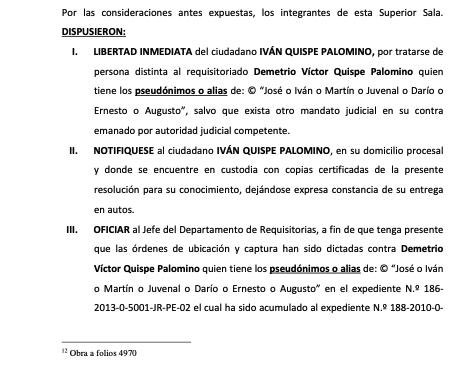 Por las consideraciones antes expuestas, los integrantes de esta Superior Sala. DISPUSIERON:

I. LIBERTAD INMEDIATA del ciudadano IVÁN QUISPE PALOMINO, por tratarse de persona distinta al requisitoriado Demetrio Víctor Quispe Palomino quien tiene los pseudónimos o alias de: © "José o Iván o Martín o Juvenal o Darío o Ernesto o Augusto", salvo que exista otro mandato judicial en su contra emanado por autoridad judicial competente.

II. NOTIFIQUESE al ciudadano IVÁN QUISPE PALOMINO, en su domicilio procesal y donde se encuentre en custodia con copias certificadas de la presente resolución para su conocimiento, dejándose expresa constancia de su entrega en autos.

III. OFICIAR al Jefe del Departamento de Requisitorias, a fin de que tenga presente que las órdenes de ubicación y captura han sido dictadas contra Demetrio Víctor Quispe Palomino quien tiene los pseudónimos o alias de: © "José o Iván o Martín o Juvenal o Darío o Ernesto o Augusto" en el expediente N.º 186-2013-0-5001-JR-PE-02 el cual ha sido acumulado al expediente N.º 188-2010-0-

$^{12}$ Obra a folios 4970